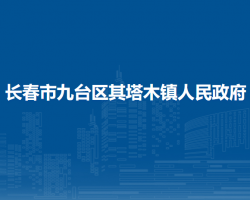 长春市九台区其塔木镇人民政府